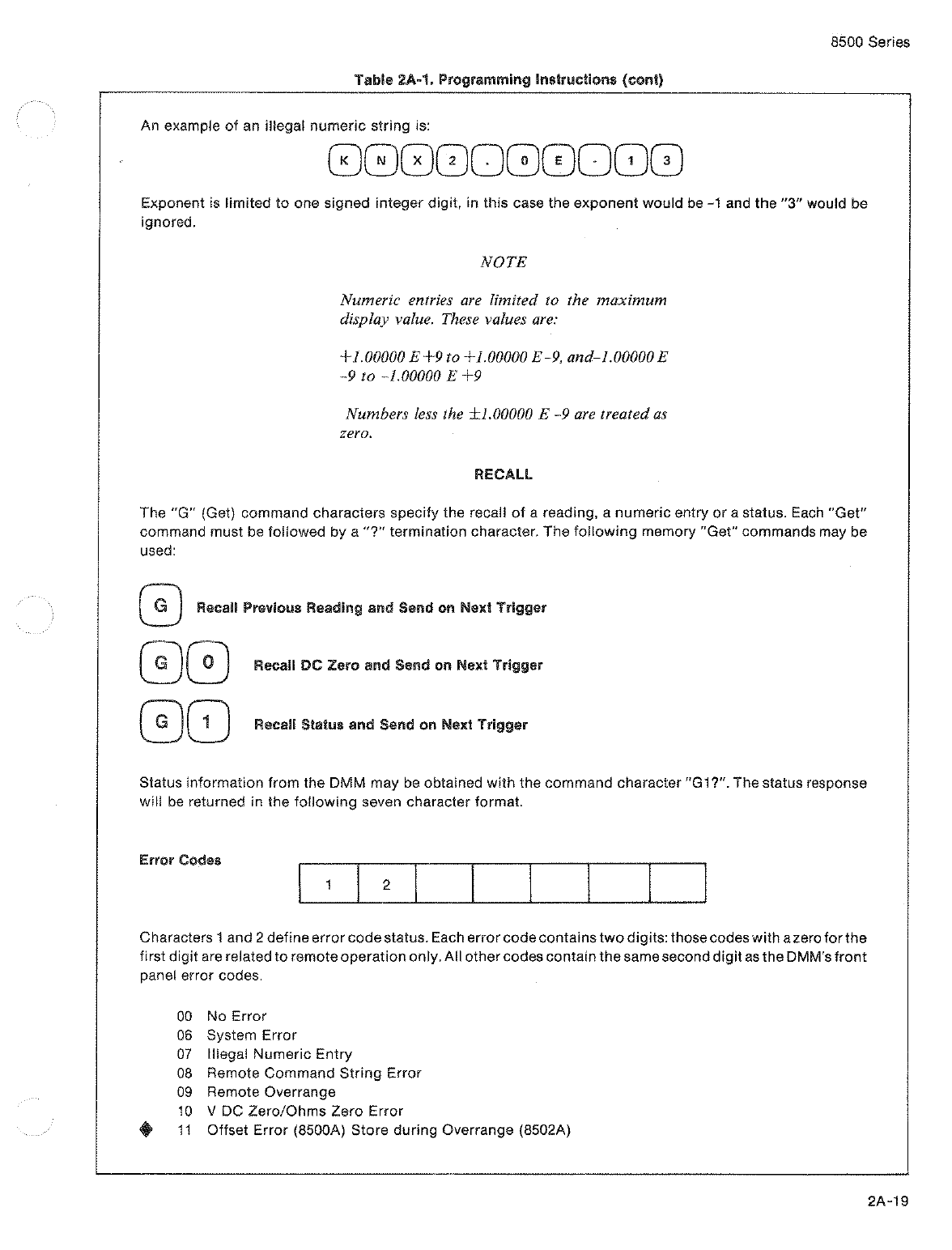 8500 Series

Table 2A-1. Programming Instructions (cont)

An example of an illegal numeric string is:

K N X 2 . 0 E - 1 3

Exponent is limited to one signed integer digit, in this case the exponent would be -1 and the "3" would be ignored.

NOTE

Numeric entries are limited to the maximum display value. These values are:

+1.00000 E +9 to +1.00000 E -9, and-1.00000 E -9 to -1.00000 E +9

Numbers less the ±1.00000 E -9 are treated as zero.

RECALL

The "G" (Get) command characters specify the recall of a reading, a numeric entry or a status. Each "Get" command must be followed by a "?" termination character. The following memory "Get" commands may be used:

G Recall Previous Reading and Send on Next Trigger

G 0 Recall DC Zero and Send on Next Trigger

G 1 Recall Status and Send on Next Trigger

Status information from the DMM may be obtained with the command character "G1?". The status response will be returned in the following seven character format.

Error Codes

| 1 | 2 |  |  |  |  |  |
|---|---|---|---|---|---|---|

Characters 1 and 2 define error code status. Each error code contains two digits: those codes with a zero for the first digit are related to remote operation only. All other codes contain the same second digit as the DMM's front panel error codes.

00 No Error
06 System Error
07 Illegal Numeric Entry
08 Remote Command String Error
09 Remote Overrange
10 V DC Zero/Ohms Zero Error
11 Offset Error (8500A) Store during Overrange (8502A)

2A-19